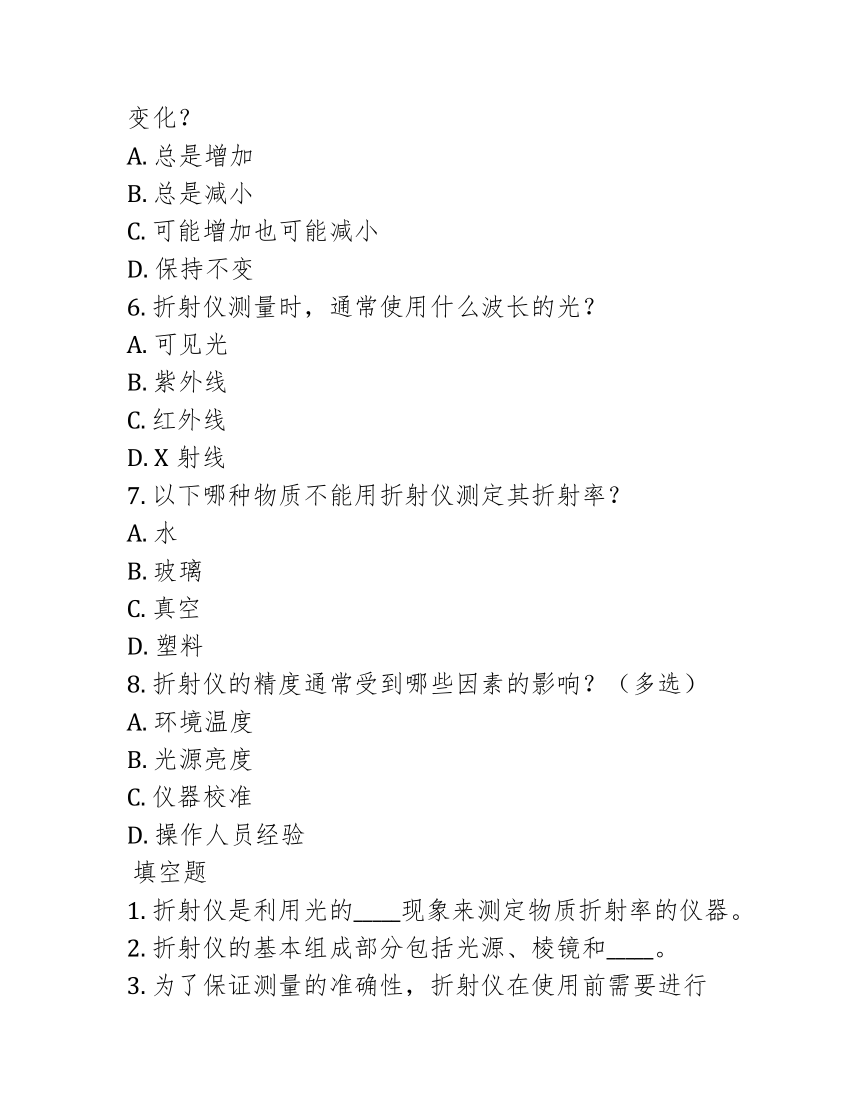 变化？
A. 总是增加
B. 总是减小
C. 可能增加也可能减小
D. 保持不变
6. 折射仪测量时，通常使用什么波长的光？
A. 可见光
B. 紫外线
C. 红外线
D. X 射线
7. 以下哪种物质不能用折射仪测定其折射率？
A. 水
B. 玻璃
C. 真空
D. 塑料
8. 折射仪的精度通常受到哪些因素的影响？（多选）
A. 环境温度
B. 光源亮度
C. 仪器校准
D. 操作人员经验
填空题
1. 折射仪是利用光的____现象来测定物质折射率的仪器。
2. 折射仪的基本组成部分包括光源、棱镜和____。
3. 为了保证测量的准确性，折射仪在使用前需要进行